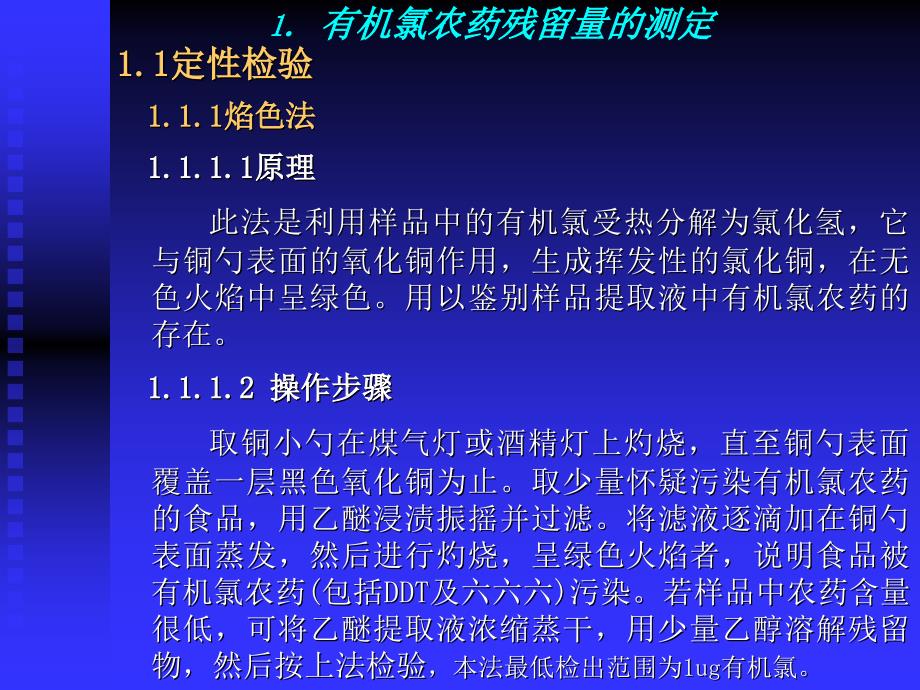 1. 有机氯农药残留量的测定

1.1定性检验

1.1.1焰色法

1.1.1.1原理

此法是利用样品中的有机氯受热分解为氯化氢，它与铜勺表面的氧化铜作用，生成挥发性的氯化铜，在无色火焰中呈绿色。用以鉴别样品提取液中有机氯农药的存在。

1.1.1.2 操作步骤

取铜小勺在煤气灯或酒精灯上灼烧，直至铜勺表面覆盖一层黑色氧化铜为止。取少量怀疑污染有机氯农药的食品，用乙醚浸渍振摇并过滤。将滤液逐滴加在铜勺表面蒸发，然后进行灼烧，呈绿色火焰者，说明食品被有机氯农药(包括DDT及六六六)污染。若样品中农药含量很低，可将乙醚提取液浓缩蒸干，用少量乙醇溶解残留物，然后按上法检验，本法最低检出范围为1ug有机氯。